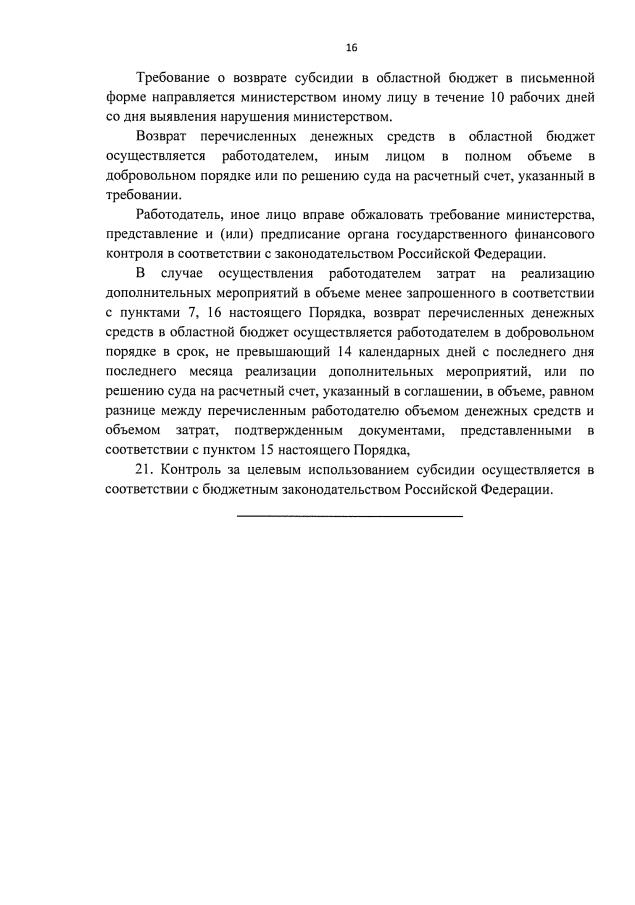 16

Требование о возврате субсидии в областной бюджет в письменной форме направляется министерством иному лицу в течение 10 рабочих дней со дня выявления нарушения министерством.

Возврат перечисленных денежных средств в областной бюджет осуществляется работодателем, иным лицом в полном объеме в добровольном порядке или по решению суда на расчетный счет, указанный в требовании.

Работодатель, иное лицо вправе обжаловать требование министерства, представление и (или) предписание органа государственного финансового контроля в соответствии с законодательством Российской Федерации.

В случае осуществления работодателем затрат на реализацию дополнительных мероприятий в объеме менее запрошенного в соответствии с пунктами 7, 16 настоящего Порядка, возврат перечисленных денежных средств в областной бюджет осуществляется работодателем в добровольном порядке в срок, не превышающий 14 календарных дней с последнего дня последнего месяца реализации дополнительных мероприятий, или по решению суда на расчетный счет, указанный в соглашении, в объеме, равном разнице между перечисленным работодателю объемом денежных средств и объемом затрат, подтвержденным документами, представленными в соответствии с пунктом 15 настоящего Порядка,

21. Контроль за целевым использованием субсидии осуществляется в соответствии с бюджетным законодательством Российской Федерации.